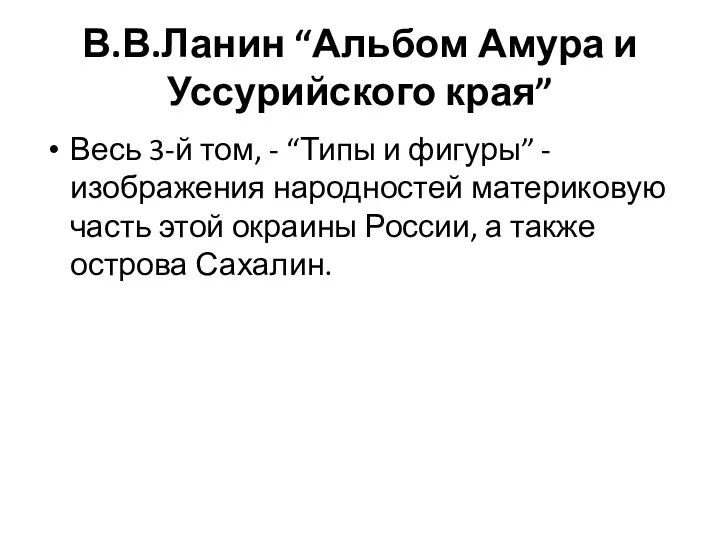 В.В.Ланин “Альбом Амура и Уссурийского края”

• Весь 3-й том, - “Типы и фигуры” - изображения народностей материковую часть этой окраины России, а также острова Сахалин.